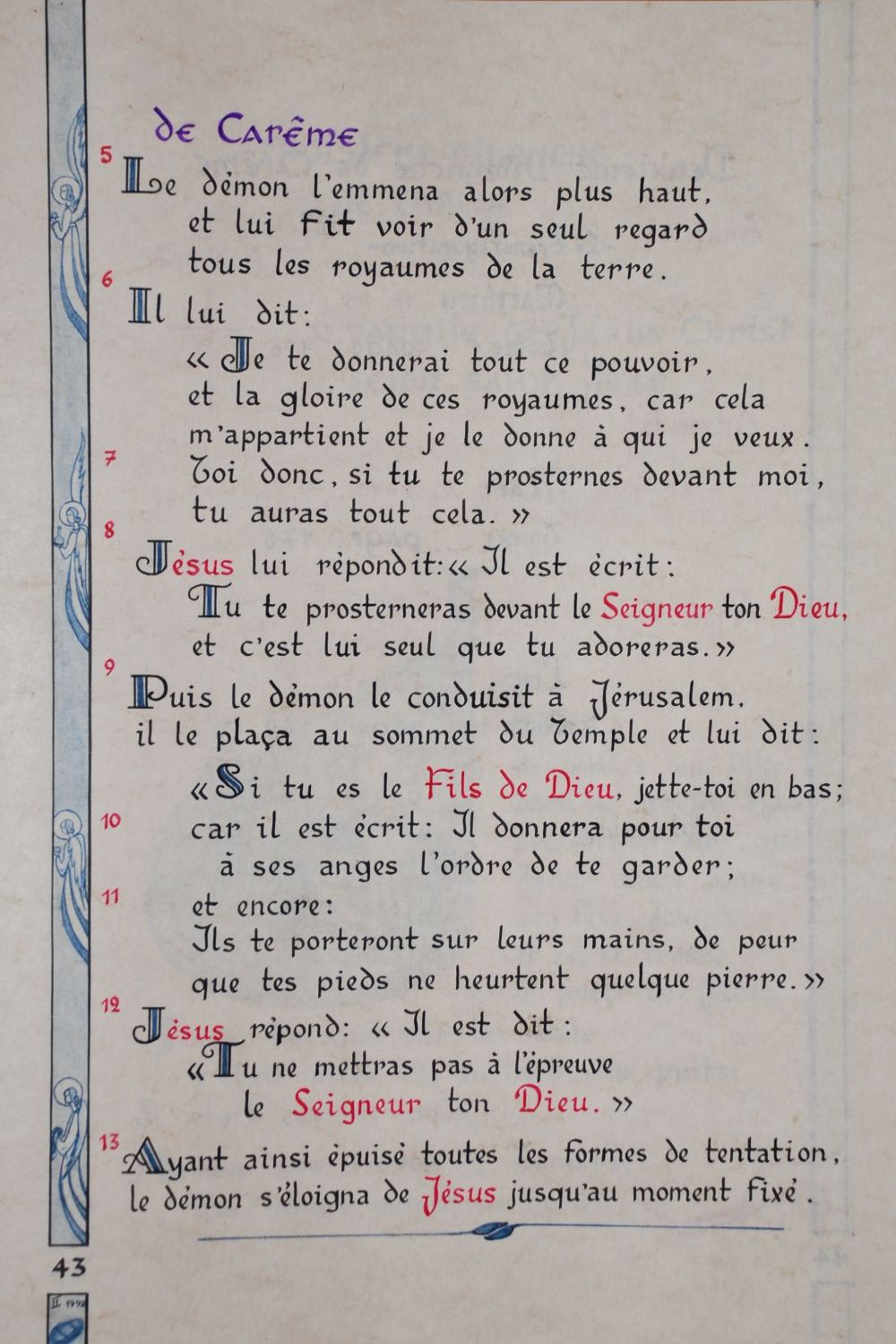 de Carême

5 Le démon l'emmena alors plus haut, et lui fit voir d'un seul regard tous les royaumes de la terre.

6 Il lui dit:
« Je te donnerai tout ce pouvoir, et la gloire de ces royaumes, car cela m'appartient et je le donne à qui je veux.
7 Toi donc, si tu te prosternes devant moi, tu auras tout cela. »

8 Jésus lui répondit: « Il est écrit:
Tu te prosterneras devant le Seigneur ton Dieu, et c'est lui seul que tu adoreras. »

9 Puis le démon le conduisit à Jérusalem, il le plaça au sommet du Temple et lui dit:
« Si tu es le Fils de Dieu, jette-toi en bas;
10 car il est écrit: Il donnera pour toi à ses anges l'ordre de te garder;
11 et encore:
Ils te porteront sur leurs mains, de peur que tes pieds ne heurtent quelque pierre. »

12 Jésus répond: « Il est dit:
« Tu ne mettras pas à l'épreuve le Seigneur ton Dieu. »

13 Ayant ainsi épuisé toutes les formes de tentation, le démon s'éloigna de Jésus jusqu'au moment fixé.

43